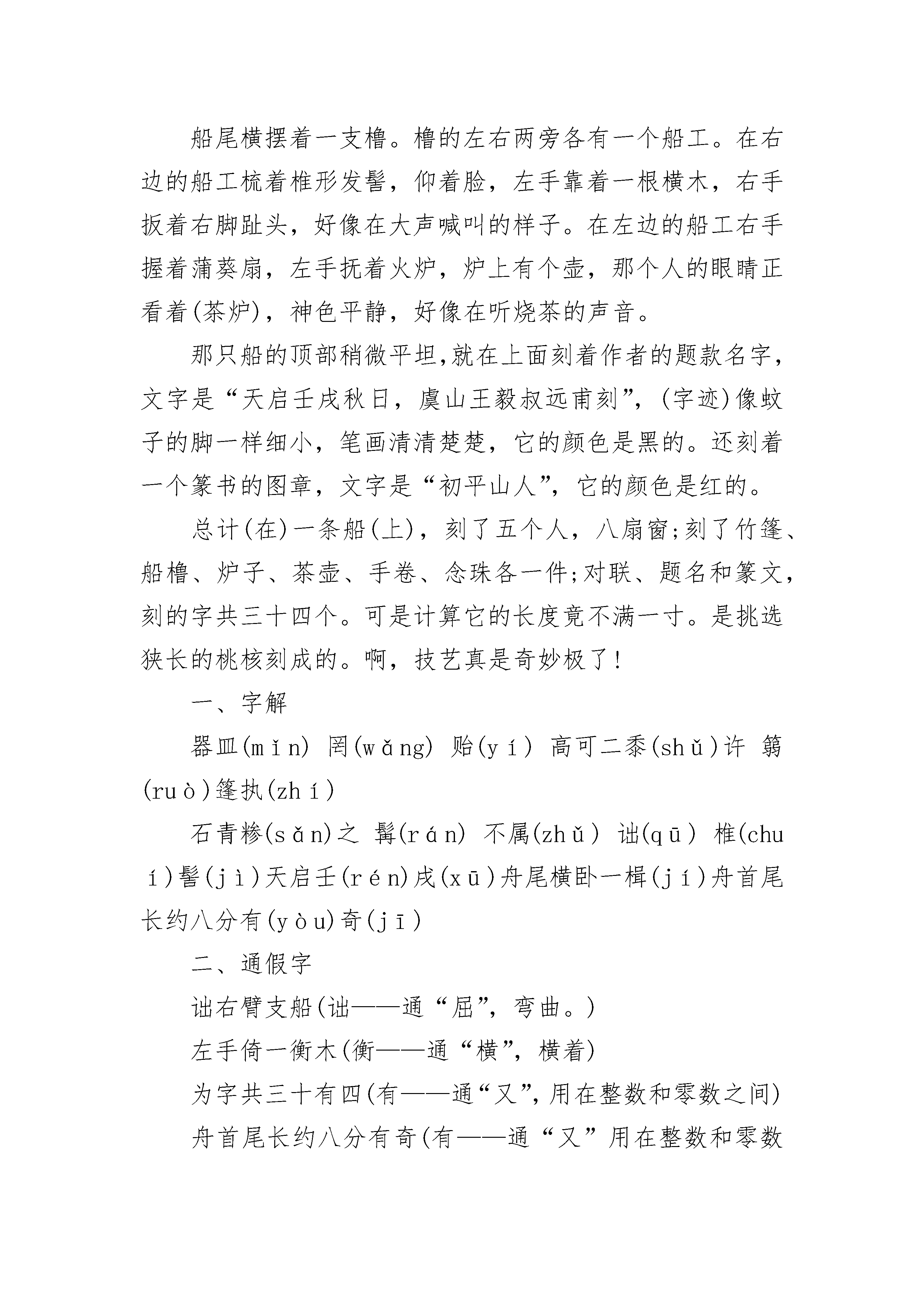 船尾横摆着一支橹。橹的左右两旁各有一个船工。在右边的船工梳着椎形发髻，仰着脸，左手靠着一根横木，右手扳着右脚趾头，好像在大声喊叫的样子。在左边的船工右手握着蒲葵扇，左手抚着火炉，炉上有个壶，那个人的眼睛正看着(茶炉)，神色平静，好像在听烧茶的声音。

那只船的顶部稍微平坦,就在上面刻着作者的题款名字，文字是“天启壬戌秋日，虞山王毅叔远甫刻”，(字迹)像蚊子的脚一样细小，笔画清清楚楚，它的颜色是黑的。还刻着一个篆书的图章，文字是“初平山人”，它的颜色是红的。

总计(在)一条船(上)，刻了五个人，八扇窗;刻了竹篷、船橹、炉子、茶壶、手卷、念珠各一件;对联、题名和篆文，刻的字共三十四个。可是计算它的长度竟不满一寸。是挑选狭长的桃核刻成的。啊，技艺真是奇妙极了！

一、字解

器皿(mǐn) 罔(wǎng) 贻(yí) 高可二黍(shǔ)许 箬(ruò)篷执(zhí)

石青糁(sǎn)之 髯(rán) 不属(zhǔ) 诎(qū) 椎(chuí)髻(jì)天启壬(rén)戌(xū)舟尾横卧一楫(jí)舟首尾长约八分有(yòu)奇(jī)

二、通假字

诎右臂支船(诎——通“屈”，弯曲。)

左手倚一衡木(衡——通“横”，横着)

为字共三十有四(有——通“又”,用在整数和零数之间)

舟首尾长约八分有奇(有——通“又”用在整数和零数